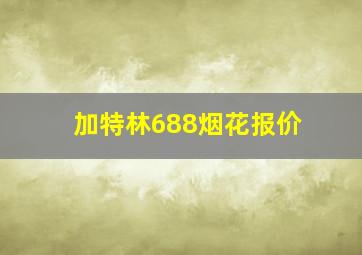 加特林688烟花报价